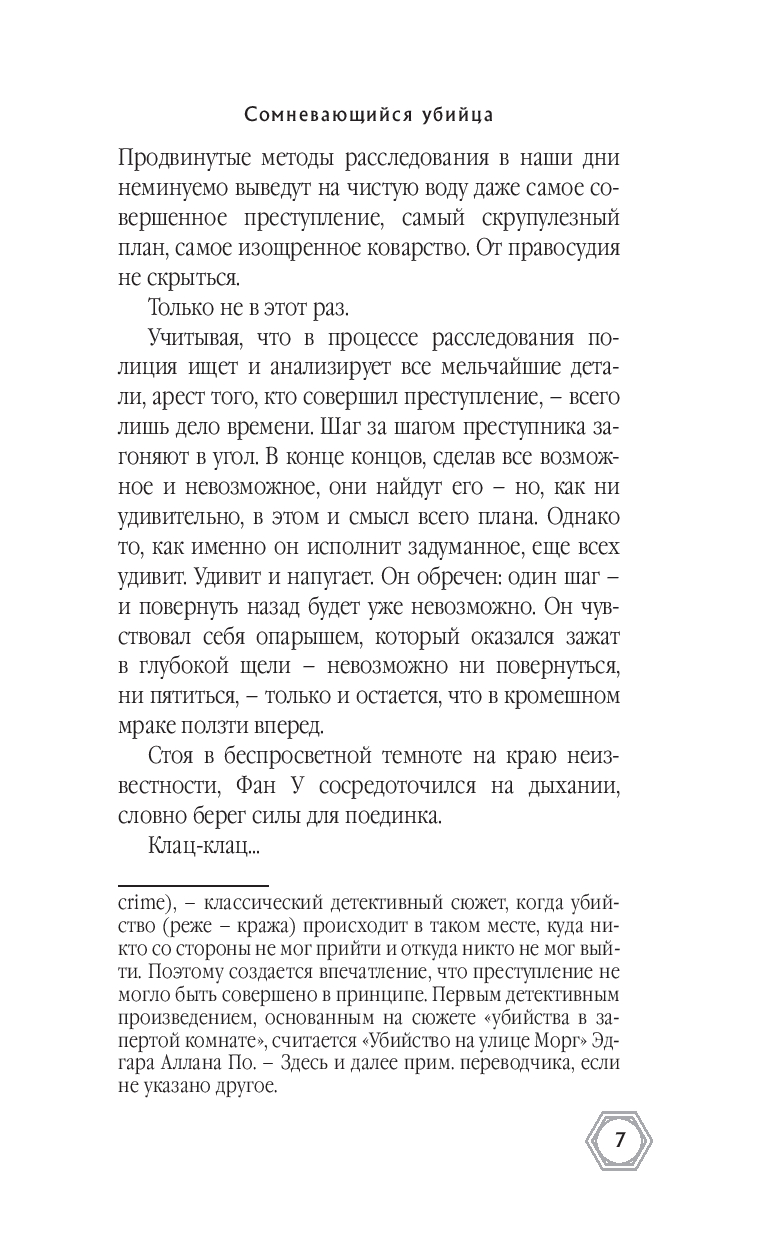 Сомневающийся убийца

Продвинутые методы расследования в наши дни неминуемо выведут на чистую воду даже самое совершенное преступление, самый скрупулезный план, самое изощренное коварство. От правосудия не скрыться.

Только не в этот раз.

Учитывая, что в процессе расследования полиция ищет и анализирует все мельчайшие детали, арест того, кто совершил преступление, – всего лишь дело времени. Шаг за шагом преступника загоняют в угол. В конце концов, сделав все возможное и невозможное, они найдут его – но, как ни удивительно, в этом и смысл всего плана. Однако то, как именно он исполнит задуманное, еще всех удивит. Удивит и напугает. Он обречен: один шаг – и повернуть назад будет уже невозможно. Он чувствовал себя опарышем, который оказался зажат в глубокой щели – невозможно ни повернуться, ни пятиться, – только и остается, что в кромешном мраке ползти вперед.

Стоя в беспросветной темноте на краю неизвестности, Фан У сосредоточился на дыхании, словно берег силы для поединка.

Клац-клац...

crime), – классический детективный сюжет, когда убийство (реже – кража) происходит в таком месте, куда никто со стороны не мог прийти и откуда никто не мог выйти. Поэтому создается впечатление, что преступление не могло быть совершено в принципе. Первым детективным произведением, основанным на сюжете «убийства в запертой комнате», считается «Убийство на улице Морг» Эдгара Аллана По. – Здесь и далее прим. переводчика, если не указано другое.

7